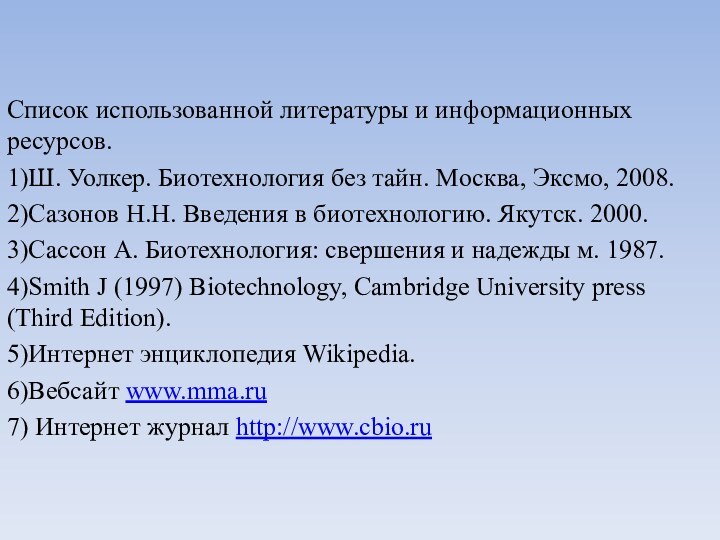 Список использованной литературы и информационных ресурсов.

1)Ш. Уолкер. Биотехнология без тайн. Москва, Эксмо, 2008.

2)Сазонов Н.Н. Введения в биотехнологию. Якутск. 2000.

3)Сассон А. Биотехнология: свершения и надежды м. 1987.

4)Smith J (1997) Biotechnology, Cambridge University press (Third Edition).

5)Интернет энциклопедия Wikipedia.

6)Вебсайт www.mma.ru

7) Интернет журнал http://www.cbio.ru